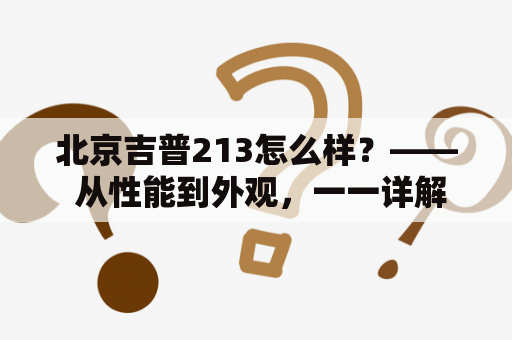 北京吉普213怎么样？——从性能到外观，一一详解